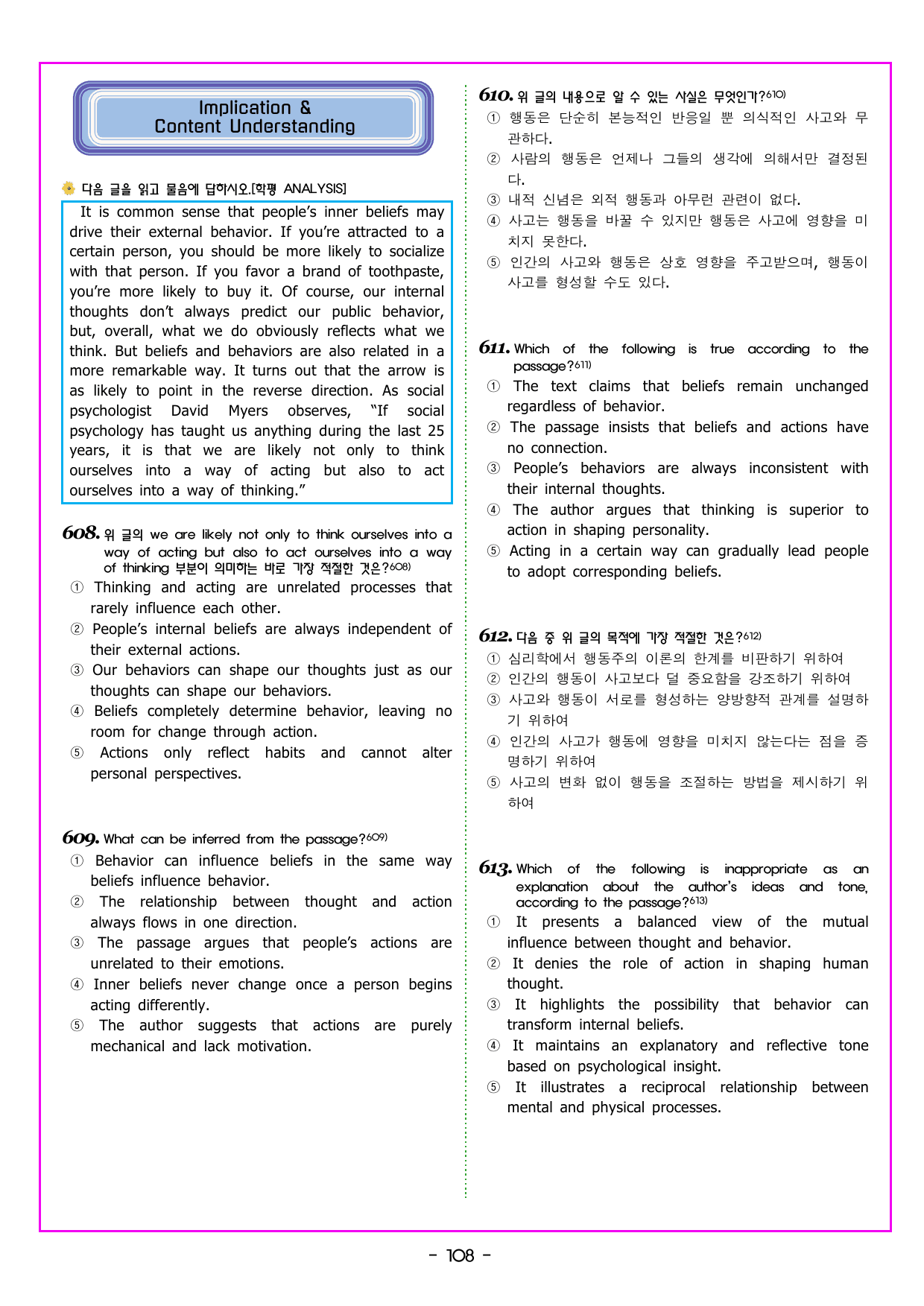 Implication &
Content Understanding

다음 글을 읽고 물음에 답하시오.[학평 ANALYSIS]

It is common sense that people's inner beliefs may drive their external behavior. If you're attracted to a certain person, you should be more likely to socialize with that person. If you favor a brand of toothpaste, you're more likely to buy it. Of course, our internal thoughts don't always predict our public behavior, but, overall, what we do obviously reflects what we think. But beliefs and behaviors are also related in a more remarkable way. It turns out that the arrow is as likely to point in the reverse direction. As social psychologist David Myers observes, "If social psychology has taught us anything during the last 25 years, it is that we are likely not only to think ourselves into a way of acting but also to act ourselves into a way of thinking."

608. 위 글의 we are likely not only to think ourselves into a way of acting but also to act ourselves into a way of thinking 부분이 의미하는 바로 가장 적절한 것은?$^{608)}$
① Thinking and acting are unrelated processes that rarely influence each other.
② People's internal beliefs are always independent of their external actions.
③ Our behaviors can shape our thoughts just as our thoughts can shape our behaviors.
④ Beliefs completely determine behavior, leaving no room for change through action.
⑤ Actions only reflect habits and cannot alter personal perspectives.

609. What can be inferred from the passage?$^{609)}$
① Behavior can influence beliefs in the same way beliefs influence behavior.
② The relationship between thought and action always flows in one direction.
③ The passage argues that people's actions are unrelated to their emotions.
④ Inner beliefs never change once a person begins acting differently.
⑤ The author suggests that actions are purely mechanical and lack motivation.

610. 위 글의 내용으로 알 수 있는 사실은 무엇인가?$^{610)}$
① 행동은 단순히 본능적인 반응일 뿐 의식적인 사고와 무관하다.
② 사람의 행동은 언제나 그들의 생각에 의해서만 결정된다.
③ 내적 신념은 외적 행동과 아무런 관련이 없다.
④ 사고는 행동을 바꿀 수 있지만 행동은 사고에 영향을 미치지 못한다.
⑤ 인간의 사고와 행동은 상호 영향을 주고받으며, 행동이 사고를 형성할 수도 있다.

611. Which of the following is true according to the passage?$^{611)}$
① The text claims that beliefs remain unchanged regardless of behavior.
② The passage insists that beliefs and actions have no connection.
③ People's behaviors are always inconsistent with their internal thoughts.
④ The author argues that thinking is superior to action in shaping personality.
⑤ Acting in a certain way can gradually lead people to adopt corresponding beliefs.

612. 다음 중 위 글의 목적에 가장 적절한 것은?$^{612)}$
① 심리학에서 행동주의 이론의 한계를 비판하기 위하여
② 인간의 행동이 사고보다 덜 중요함을 강조하기 위하여
③ 사고와 행동이 서로를 형성하는 양방향적 관계를 설명하기 위하여
④ 인간의 사고가 행동에 영향을 미치지 않는다는 점을 증명하기 위하여
⑤ 사고의 변화 없이 행동을 조절하는 방법을 제시하기 위하여

613. Which of the following is inappropriate as an explanation about the author's ideas and tone, according to the passage?$^{613)}$
① It presents a balanced view of the mutual influence between thought and behavior.
② It denies the role of action in shaping human thought.
③ It highlights the possibility that behavior can transform internal beliefs.
④ It maintains an explanatory and reflective tone based on psychological insight.
⑤ It illustrates a reciprocal relationship between mental and physical processes.

- 108 -